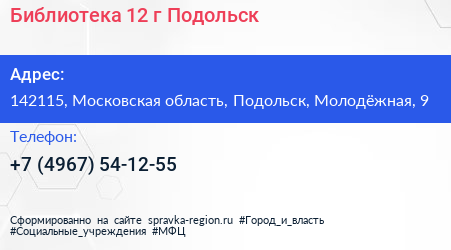 Библиотека 12 г Подольск

Адрес:
142115, Московская область, Подольск, Молодёжная, 9

Телефон:
+7 (4967) 54-12-55

Сформированно на сайте spravka-region.ru #Город_и_власть #Социальные_учреждения #МФЦ